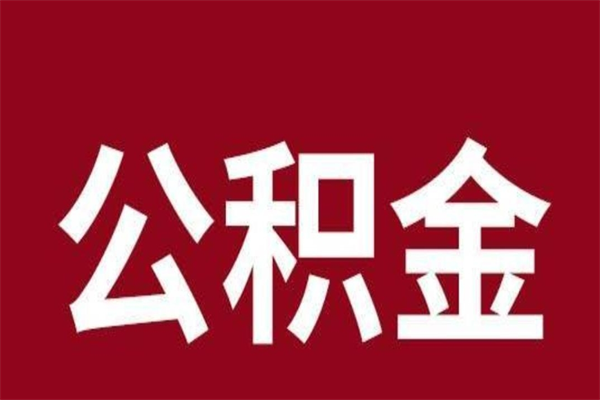 公积金